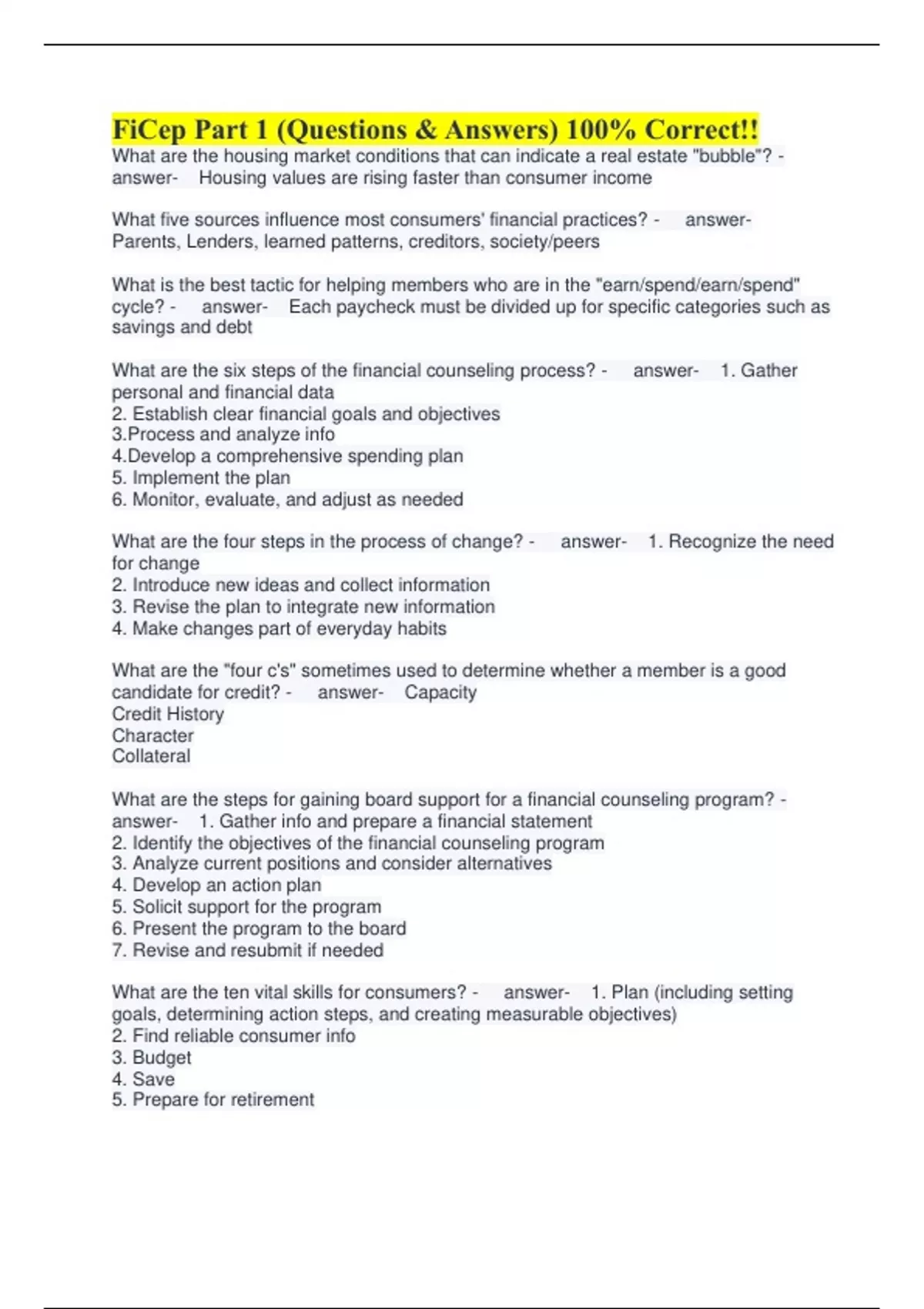 FiCep Part 1 (Questions & Answers) 100% Correct!!
What are the housing market conditions that can indicate a real estate "bubble"? - answer- Housing values are rising faster than consumer income

What five sources influence most consumers' financial practices? - answer- Parents, Lenders, learned patterns, creditors, society/peers

What is the best tactic for helping members who are in the "earn/spend/earn/spend" cycle? - answer- Each paycheck must be divided up for specific categories such as savings and debt

What are the six steps of the financial counseling process? - answer- 1. Gather personal and financial data
2. Establish clear financial goals and objectives
3.Process and analyze info
4.Develop a comprehensive spending plan
5. Implement the plan
6. Monitor, evaluate, and adjust as needed

What are the four steps in the process of change? - answer- 1. Recognize the need for change
2. Introduce new ideas and collect information
3. Revise the plan to integrate new information
4. Make changes part of everyday habits

What are the "four c's" sometimes used to determine whether a member is a good candidate for credit? - answer- Capacity
Credit History
Character
Collateral

What are the steps for gaining board support for a financial counseling program? - answer- 1. Gather info and prepare a financial statement
2. Identify the objectives of the financial counseling program
3. Analyze current positions and consider alternatives
4. Develop an action plan
5. Solicit support for the program
6. Present the program to the board
7. Revise and resubmit if needed

What are the ten vital skills for consumers? - answer- 1. Plan (including setting goals, determining action steps, and creating measurable objectives)
2. Find reliable consumer info
3. Budget
4. Save
5. Prepare for retirement